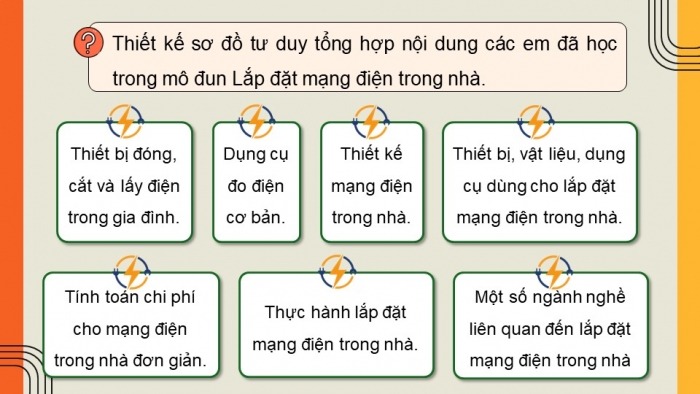 ?

Thiết kế sơ đồ tư duy tổng hợp nội dung các em đã học trong mô đun Lắp đặt mạng điện trong nhà.

Thiết bị đóng, cắt và lấy điện trong gia đình.

Dụng cụ đo điện cơ bản.

Thiết kế mạng điện trong nhà.

Thiết bị, vật liệu, dụng cụ dùng cho lắp đặt mạng điện trong nhà.

Tính toán chi phí cho mạng điện trong nhà đơn giản.

Thực hành lắp đặt mạng điện trong nhà.

Một số ngành nghề liên quan đến lắp đặt mạng điện trong nhà